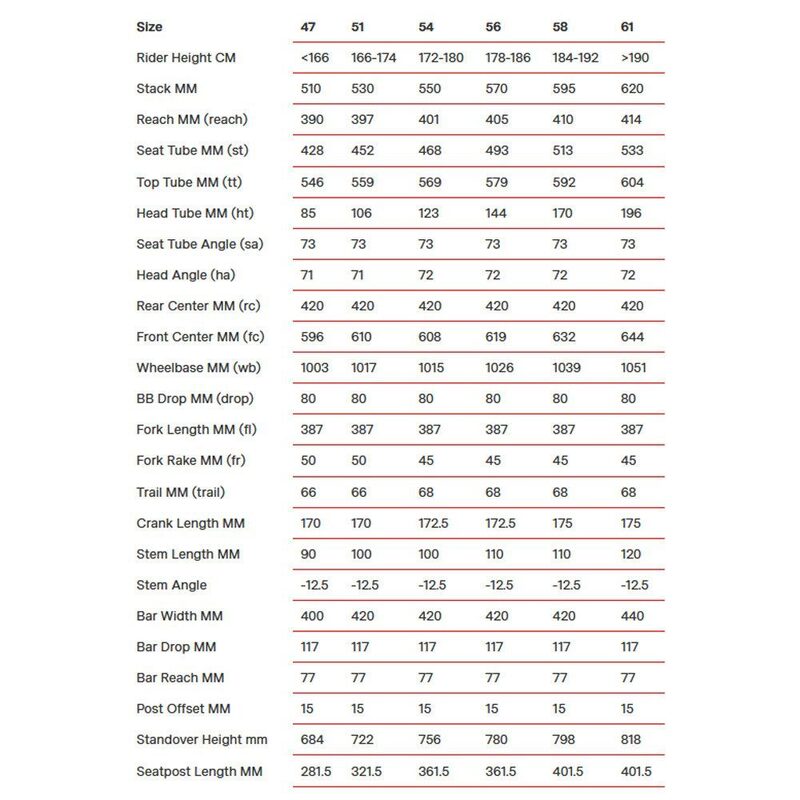 | Size | 47 | 51 | 54 | 56 | 58 | 61 |
|---|---|---|---|---|---|---|
| Rider Height CM | <166 | 166-174 | 172-180 | 178-186 | 184-192 | >190 |
| Stack MM | 510 | 530 | 550 | 570 | 595 | 620 |
| Reach MM (reach) | 390 | 397 | 401 | 405 | 410 | 414 |
| Seat Tube MM (st) | 428 | 452 | 468 | 493 | 513 | 533 |
| Top Tube MM (tt) | 546 | 559 | 569 | 579 | 592 | 604 |
| Head Tube MM (ht) | 85 | 106 | 123 | 144 | 170 | 196 |
| Seat Tube Angle (sa) | 73 | 73 | 73 | 73 | 73 | 73 |
| Head Angle (ha) | 71 | 71 | 72 | 72 | 72 | 72 |
| Rear Center MM (rc) | 420 | 420 | 420 | 420 | 420 | 420 |
| Front Center MM (fc) | 596 | 610 | 608 | 619 | 632 | 644 |
| Wheelbase MM (wb) | 1003 | 1017 | 1015 | 1026 | 1039 | 1051 |
| BB Drop MM (drop) | 80 | 80 | 80 | 80 | 80 | 80 |
| Fork Length MM (fl) | 387 | 387 | 387 | 387 | 387 | 387 |
| Fork Rake MM (fr) | 50 | 50 | 45 | 45 | 45 | 45 |
| Trail MM (trail) | 66 | 66 | 68 | 68 | 68 | 68 |
| Crank Length MM | 170 | 170 | 172.5 | 172.5 | 175 | 175 |
| Stem Length MM | 90 | 100 | 100 | 110 | 110 | 120 |
| Stem Angle | -12.5 | -12.5 | -12.5 | -12.5 | -12.5 | -12.5 |
| Bar Width MM | 400 | 420 | 420 | 420 | 420 | 440 |
| Bar Drop MM | 117 | 117 | 117 | 117 | 117 | 117 |
| Bar Reach MM | 77 | 77 | 77 | 77 | 77 | 77 |
| Post Offset MM | 15 | 15 | 15 | 15 | 15 | 15 |
| Standover Height mm | 684 | 722 | 756 | 780 | 798 | 818 |
| Seatpost Length MM | 281.5 | 321.5 | 361.5 | 361.5 | 401.5 | 401.5 |